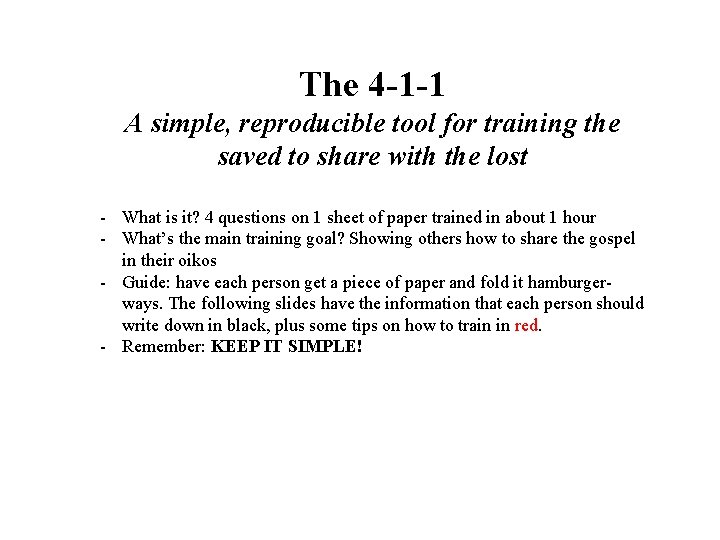 The 4-1-1

A simple, reproducible tool for training the saved to share with the lost

- What is it? 4 questions on 1 sheet of paper trained in about 1 hour
- What's the main training goal? Showing others how to share the gospel in their oikos
- Guide: have each person get a piece of paper and fold it hamburger-ways. The following slides have the information that each person should write down in black, plus some tips on how to train in red.
- Remember: KEEP IT SIMPLE!